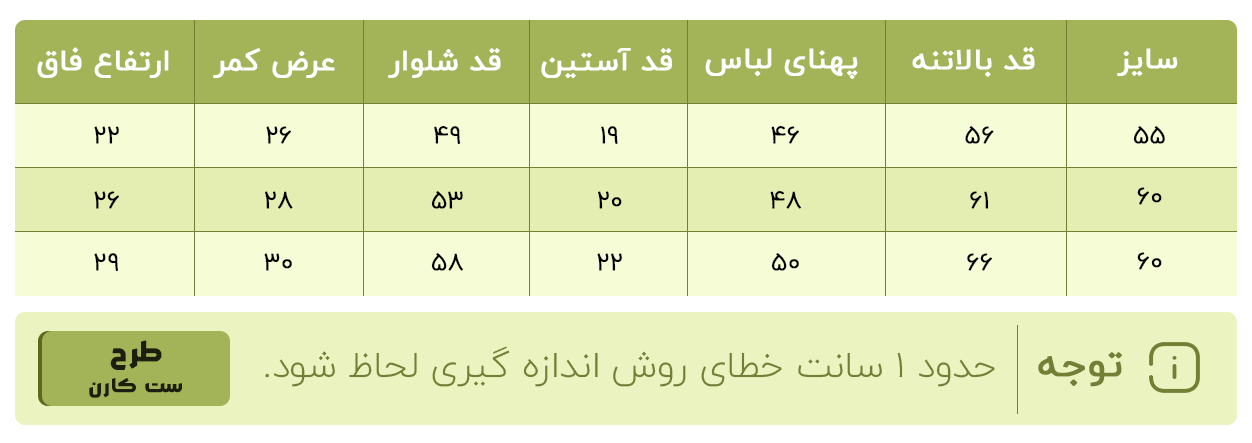 | سایز | قد بالاتنه | پهنای لباس | قد آستین | قد شلوار | عرض کمر | ارتفاع فاق |
|---|---|---|---|---|---|---|
| ۵۵ | ۵۶ | ۴۶ | ۱۹ | ۴۹ | ۲۶ | ۲۲ |
| ۶۰ | ۶۱ | ۴۸ | ۲۰ | ۵۳ | ۲۸ | ۲۶ |
| ۶۰ | ۶۶ | ۵۰ | ۲۲ | ۵۸ | ۳۰ | ۲۹ |

i توجه
حدود ۱ سانت خطای روش اندازه گیری لحاظ شود.

طرح
ست کارن